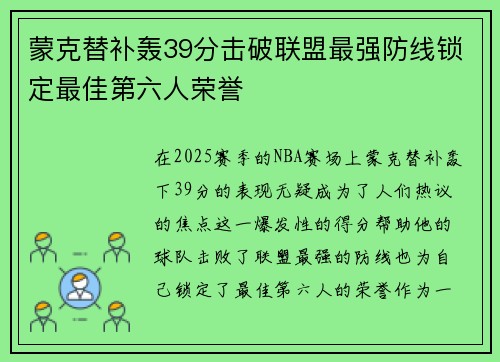 蒙克替补轰39分击破联盟最强防线锁定最佳第六人荣誉

在2025赛季的NBA赛场上蒙克替补轰下39分的表现无疑成为了人们热议的焦点这一爆发性的得分帮助他的球队击败了联盟最强的防线也为自己锁定了最佳第六人的荣誉作为一